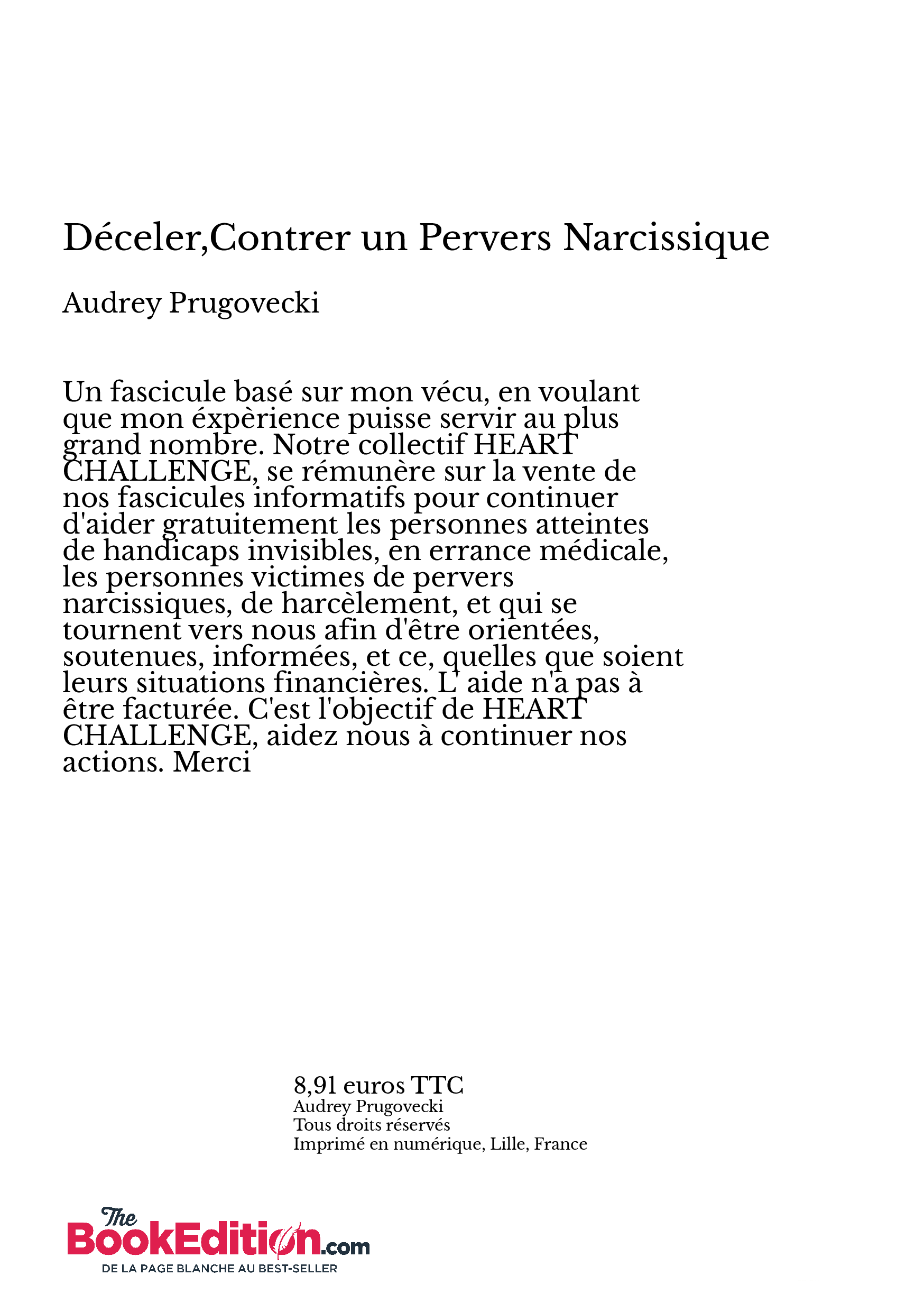 Déceler,Contrer un Pervers Narcissique

Audrey Prugovecki

Un fascicule basé sur mon vécu, en voulant que mon éxpèrience puisse servir au plus grand nombre. Notre collectif HEART CHALLENGE, se rémunère sur la vente de nos fascicules informatifs pour continuer d'aider gratuitement les personnes atteintes de handicaps invisibles, en errance médicale, les personnes victimes de pervers narcissiques, de harcèlement, et qui se tournent vers nous afin d'être orientées, soutenues, informées, et ce, quelles que soient leurs situations financières. L' aide n'a pas à être facturée. C'est l'objectif de HEART CHALLENGE, aidez nous à continuer nos actions. Merci

8,91 euros TTC
Audrey Prugovecki
Tous droits réservés
Imprimé en numérique, Lille, France

The BookEdition.com
DE LA PAGE BLANCHE AU BEST-SELLER